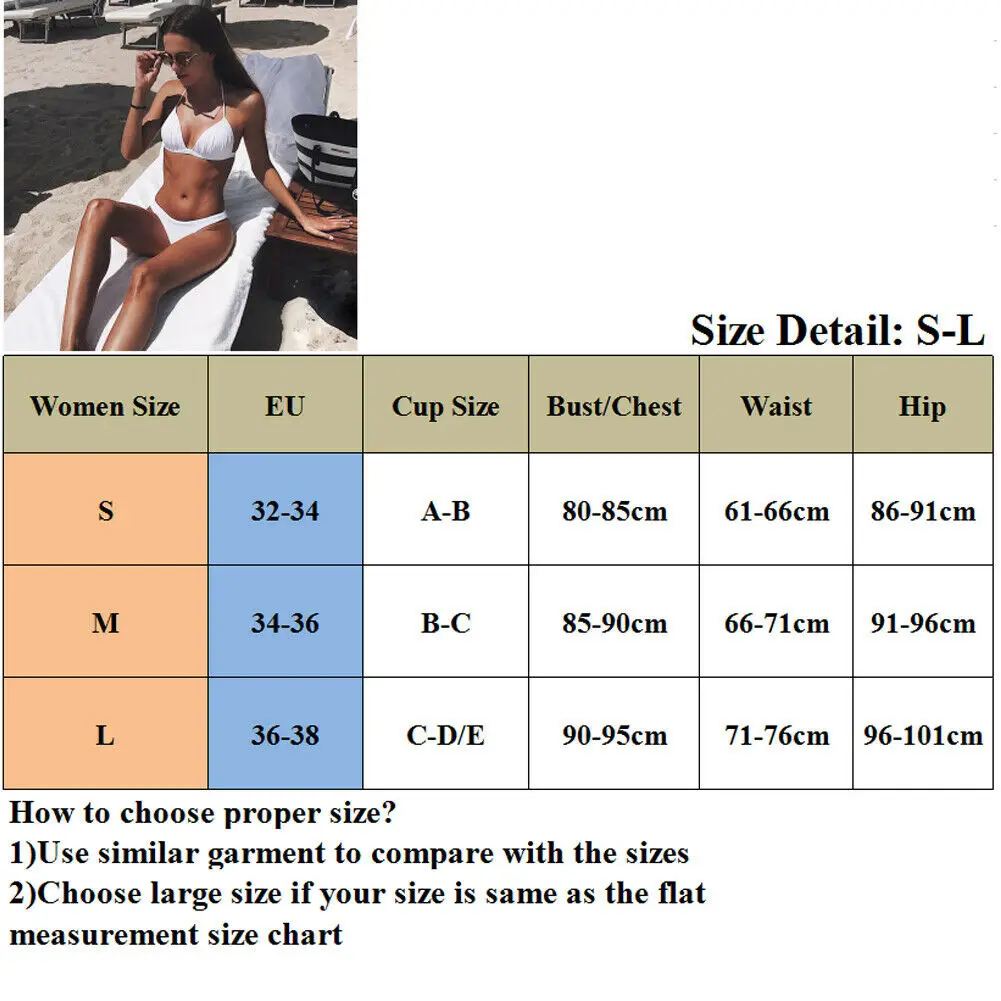 Size Detail: S-L

| Women Size | EU | Cup Size | Bust/Chest | Waist | Hip |
|---|---|---|---|---|---|
| S | 32-34 | A-B | 80-85cm | 61-66cm | 86-91cm |
| M | 34-36 | B-C | 85-90cm | 66-71cm | 91-96cm |
| L | 36-38 | C-D/E | 90-95cm | 71-76cm | 96-101cm |

How to choose proper size?
1)Use similar garment to compare with the sizes
2)Choose large size if your size is same as the flat measurement size chart